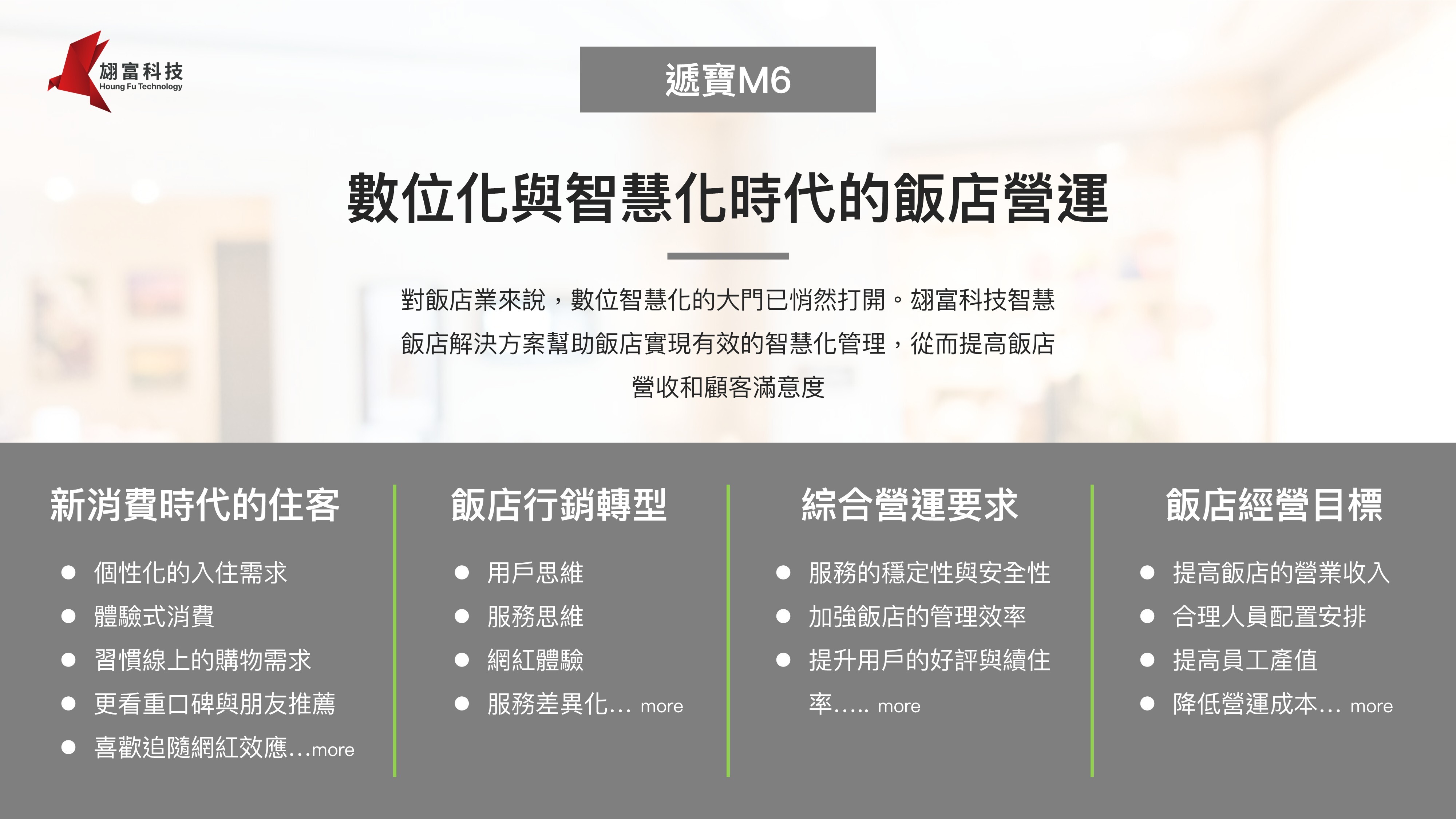 翃富科技
Houng Fu Technology

遞寶M6

數位化與智慧化時代的飯店營運

對飯店業來說，數位智慧化的大門已悄然打開。翃富科技智慧飯店解決方案幫助飯店實現有效的智慧化管理，從而提高飯店營收和顧客滿意度

新消費時代的住客

• 個性化的入住需求
• 體驗式消費
• 習慣線上的購物需求
• 更看重口碑與朋友推薦
• 喜歡追隨網紅效應...more

飯店行銷轉型

• 用戶思維
• 服務思維
• 網紅體驗
• 服務差異化... more

綜合營運要求

• 服務的穩定性與安全性
• 加強飯店的管理效率
• 提升用戶的好評與續住率..... more

飯店經營目標

• 提高飯店的營業收入
• 合理人員配置安排
• 提高員工產值
• 降低營運成本... more